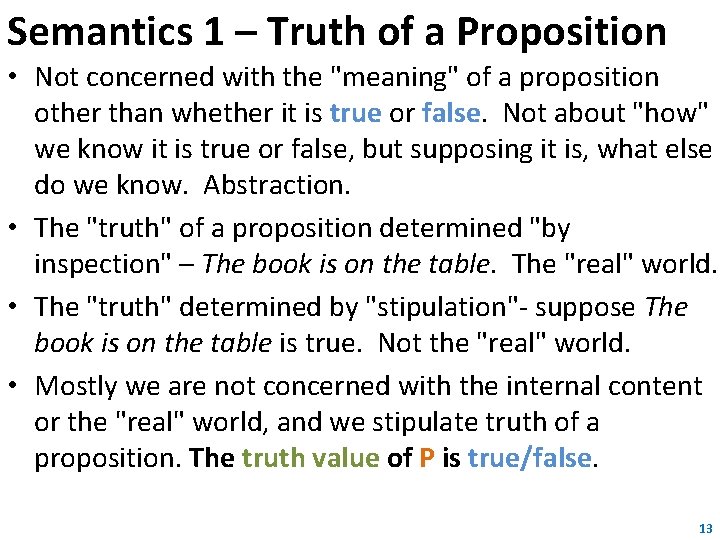 Semantics 1 – Truth of a Proposition

• Not concerned with the "meaning" of a proposition other than whether it is true or false. Not about "how" we know it is true or false, but supposing it is, what else do we know. Abstraction.

• The "truth" of a proposition determined "by inspection" – The book is on the table. The "real" world.

• The "truth" determined by "stipulation"- suppose The book is on the table is true. Not the "real" world.

• Mostly we are not concerned with the internal content or the "real" world, and we stipulate truth of a proposition. The truth value of P is true/false.

13